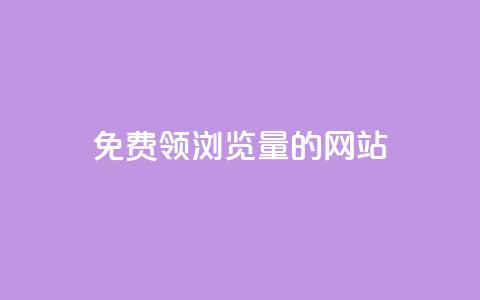 免费领浏览量的网站